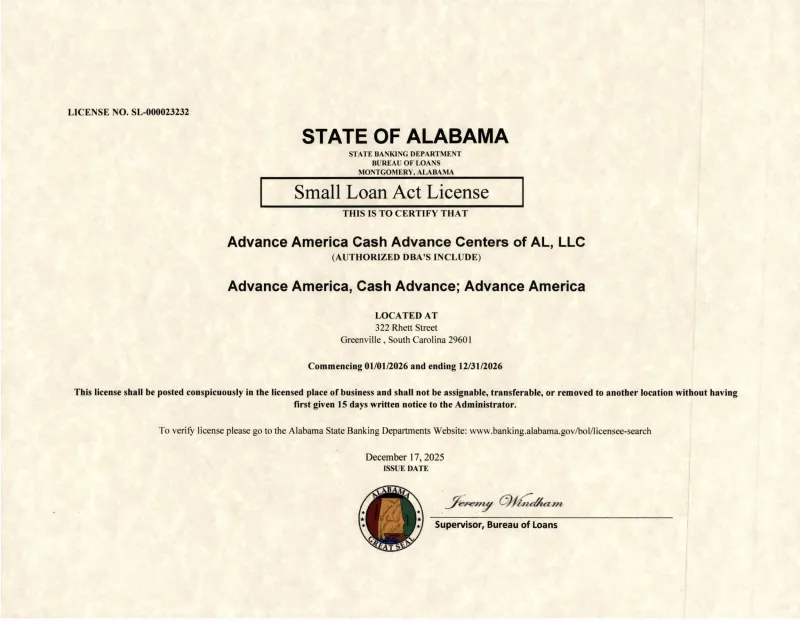 LICENSE NO. SL-000023232

STATE OF ALABAMA

STATE BANKING DEPARTMENT
BUREAU OF LOANS
MONTGOMERY, ALABAMA

Small Loan Act License

THIS IS TO CERTIFY THAT

Advance America Cash Advance Centers of AL, LLC
(AUTHORIZED DBA'S INCLUDE)

Advance America, Cash Advance; Advance America

LOCATED AT
322 Rhett Street
Greenville , South Carolina 29601

Commencing 01/01/2026 and ending 12/31/2026

This license shall be posted conspicuously in the licensed place of business and shall not be assignable, transferable, or removed to another location without having first given 15 days written notice to the Administrator.

To verify license please go to the Alabama State Banking Departments Website: www.banking.alabama.gov/bol/licensee-search

December 17, 2025
ISSUE DATE

ALABAMA
GREAT SEAL

Jeremy Windham

Supervisor, Bureau of Loans